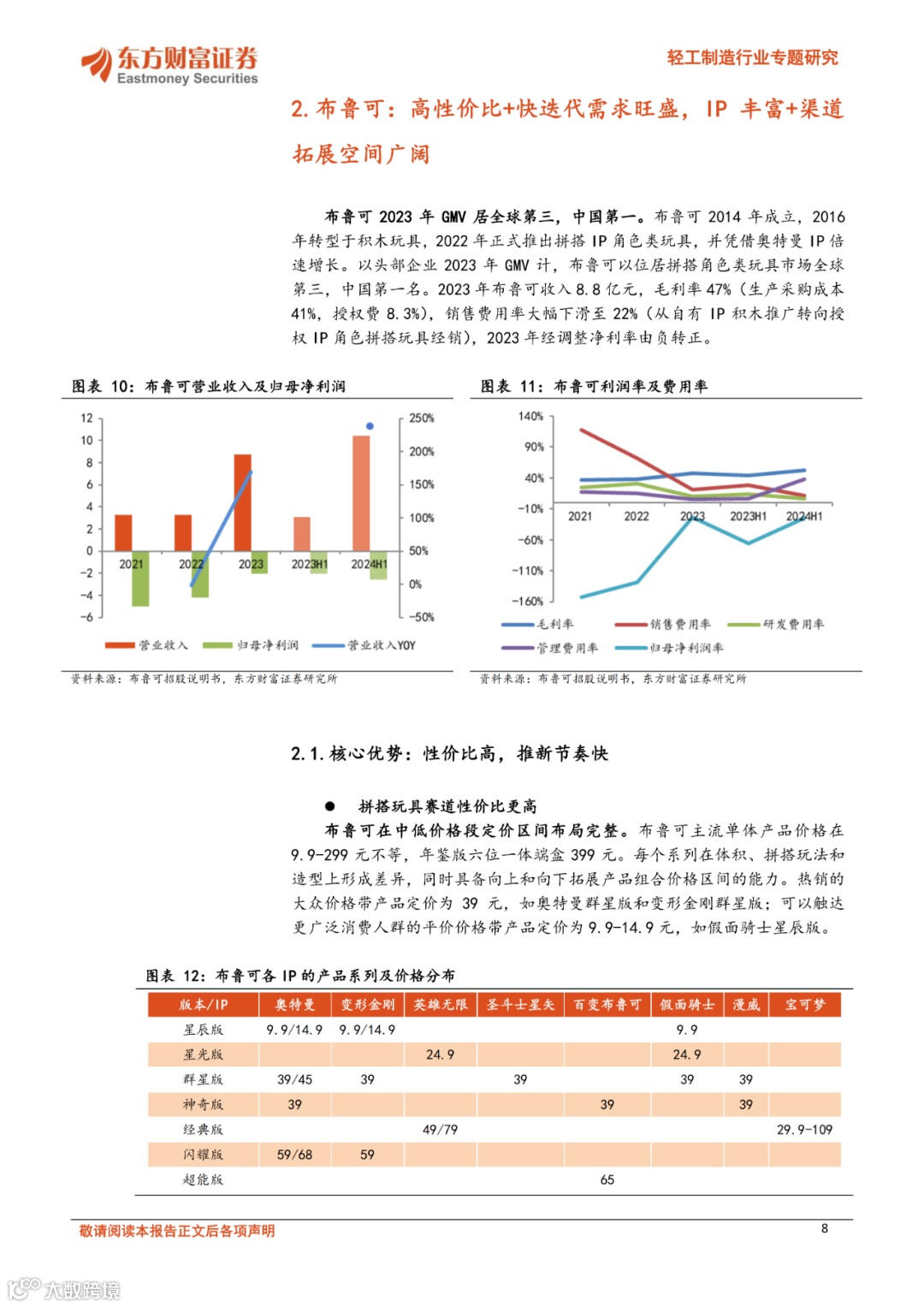 东方财富证券
Eastmoney Securities

轻工制造行业专题研究

2. 布鲁可：高性价比+快迭代需求旺盛，IP 丰富+渠道拓展空间广阔

布鲁可 2023 年 GMV 居全球第三，中国第一。布鲁可 2014 年成立，2016 年转型于积木玩具，2022 年正式推出拼搭 IP 角色类玩具，并凭借奥特曼 IP 倍速增长。以头部企业 2023 年 GMV 计，布鲁可以位居拼搭角色类玩具市场全球第三，中国第一名。2023 年布鲁可收入 8.8 亿元，毛利率 47%（生产采购成本 41%，授权费 8.3%），销售费用率大幅下滑至 22%（从自有 IP 积木推广转向授权 IP 角色拼搭玩具经销），2023 年经调整净利率由负转正。

图表 10：布鲁可营业收入及归母净利润

12
10
8
6
4
2
0
-2
-4
-6
250%
200%
150%
100%
50%
0%
-50%
2021
2022
2023
2023H1
2024H1
营业收入
归母净利润
营业收入YOY

资料来源：布鲁可招股说明书，东方财富证券研究所

图表 11：布鲁可利润率及费用率

140%
90%
40%
-10%
-60%
-110%
-160%
2021
2022
2023
2023H1
2024H1
毛利率
销售费用率
研发费用率
管理费用率
归母净利润率

资料来源：布鲁可招股说明书，东方财富证券研究所

2.1. 核心优势：性价比高，推新节奏快

● 拼搭玩具赛道性价比更高

布鲁可在中低价格段定价区间布局完整。布鲁可主流单体产品价格在 9.9-299 元不等，年鉴版六位一体端盒 399 元。每个系列在体积、拼搭玩法和造型上形成差异，同时具备向上和向下拓展产品组合价格区间的能力。热销的大众价格带产品定价为 39 元，如奥特曼群星版和变形金刚群星版；可以触达更广泛消费人群的平价价格带产品定价为 9.9-14.9 元，如假面骑士星辰版。

图表 12：布鲁可各 IP 的产品系列及价格分布

| 版本/IP | 奥特曼 | 变形金刚 | 英雄无限 | 圣斗士星矢 | 百变布鲁可 | 假面骑士 | 漫威 | 宝可梦 |
|---|---|---|---|---|---|---|---|---|
| 星辰版 | 9.9/14.9 | 9.9/14.9 | | | | 9.9 | | |
| 星光版 | | | 24.9 | | | 24.9 | | |
| 群星版 | 39/45 | 39 | | 39 | | 39 | 39 | |
| 神奇版 | 39 | | | | 39 | | 39 | |
| 经典版 | | | 49/79 | | | | | 29.9-109 |
| 闪耀版 | 59/68 | 59 | | | | | | |
| 超能版 | | | | | 65 | | | |

敬请阅读本报告正文后各项声明

8

大数跨境